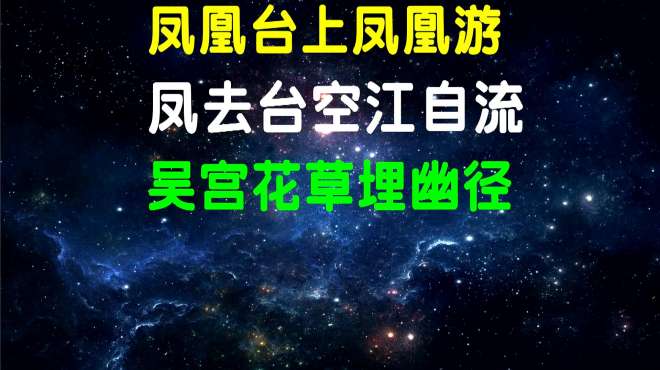 凤凰台上凤凰游
凤去台空江自流
吴宫花草埋幽径